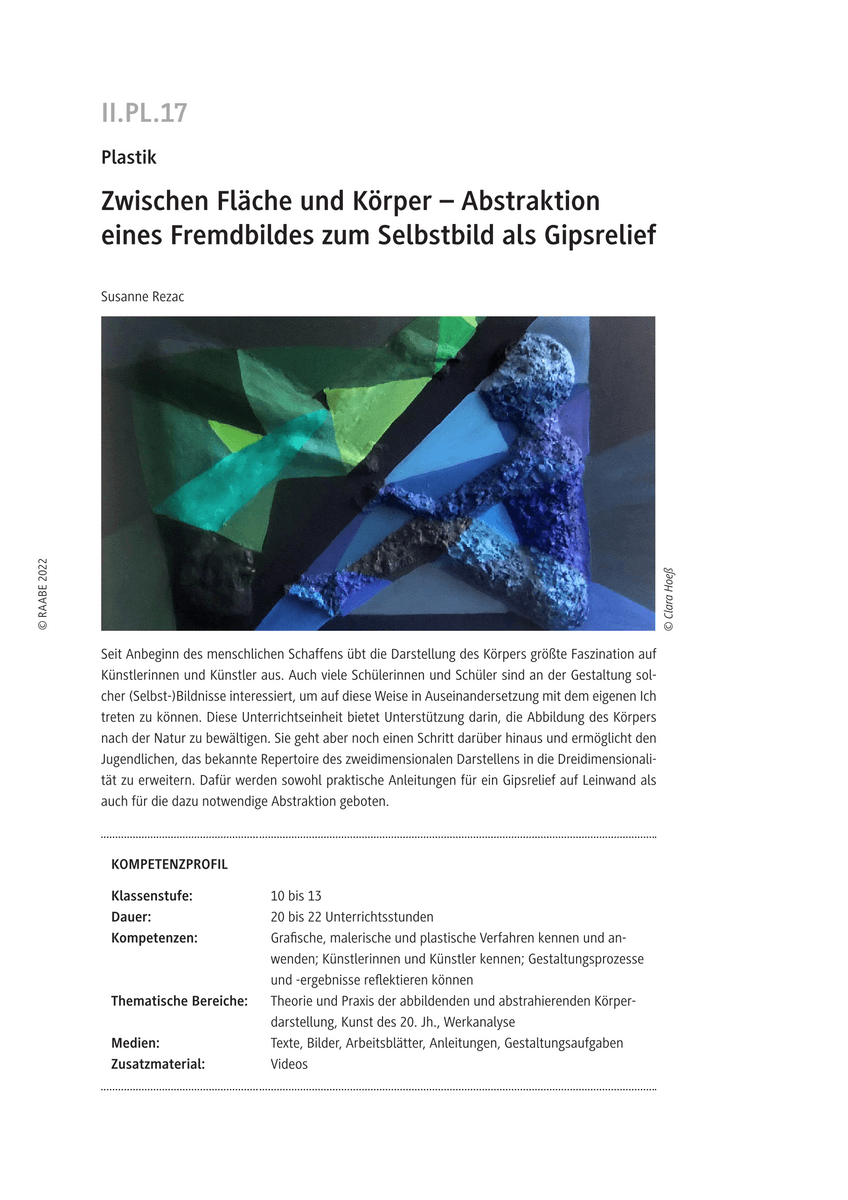 II.PL.17

Plastik

Zwischen Fläche und Körper – Abstraktion eines Fremdbildes zum Selbstbild als Gipsrelief

Susanne Rezac

© RAABE 2022

© Clara Hoeß

Seit Anbeginn des menschlichen Schaffens übt die Darstellung des Körpers größte Faszination auf Künstlerinnen und Künstler aus. Auch viele Schülerinnen und Schüler sind an der Gestaltung solcher (Selbst-)Bildnisse interessiert, um auf diese Weise in Auseinandersetzung mit dem eigenen Ich treten zu können. Diese Unterrichtseinheit bietet Unterstützung darin, die Abbildung des Körpers nach der Natur zu bewältigen. Sie geht aber noch einen Schritt darüber hinaus und ermöglicht den Jugendlichen, das bekannte Repertoire des zweidimensionalen Darstellens in die Dreidimensionalität zu erweitern. Dafür werden sowohl praktische Anleitungen für ein Gipsrelief auf Leinwand als auch für die dazu notwendige Abstraktion geboten.

KOMPETENZPROFIL

| | |
|---|---|
| Klassenstufe: | 10 bis 13 |
| Dauer: | 20 bis 22 Unterrichtsstunden |
| Kompetenzen: | Grafische, malerische und plastische Verfahren kennen und anwenden; Künstlerinnen und Künstler kennen; Gestaltungsprozesse und -ergebnisse reflektieren können |
| Thematische Bereiche: | Theorie und Praxis der abbildenden und abstrahierenden Körperdarstellung, Kunst des 20. Jh., Werkanalyse |
| Medien: | Texte, Bilder, Arbeitsblätter, Anleitungen, Gestaltungsaufgaben |
| Zusatzmaterial: | Videos |